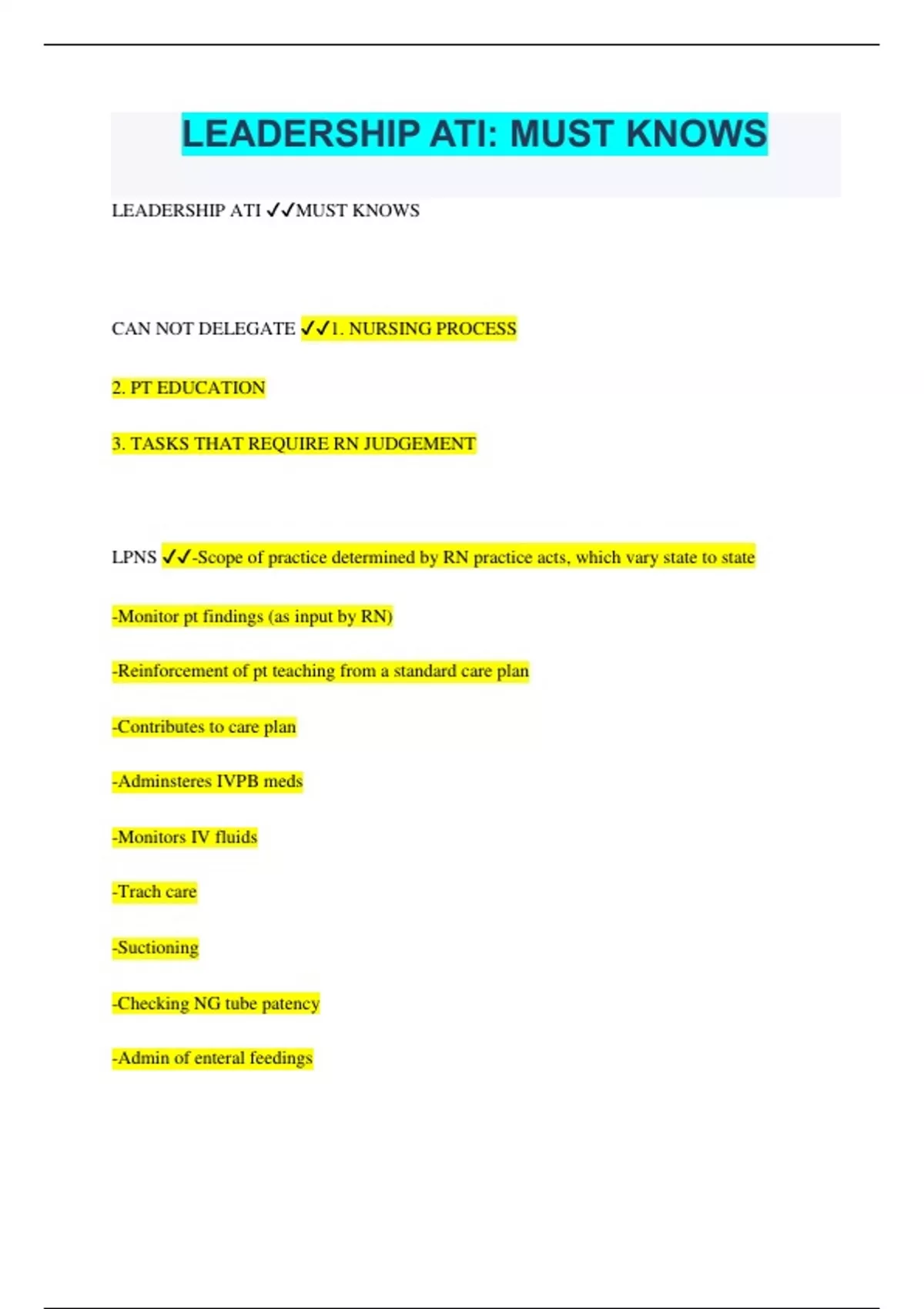 LEADERSHIP ATI: MUST KNOWS

LEADERSHIP ATI ✓✓MUST KNOWS

CAN NOT DELEGATE ✓✓1. NURSING PROCESS

2. PT EDUCATION

3. TASKS THAT REQUIRE RN JUDGEMENT

LPNS ✓✓-Scope of practice determined by RN practice acts, which vary state to state

-Monitor pt findings (as input by RN)

-Reinforcement of pt teaching from a standard care plan

-Contributes to care plan

-Adminsteres IVPB meds

-Monitors IV fluids

-Trach care

-Suctioning

-Checking NG tube patency

-Admin of enteral feedings